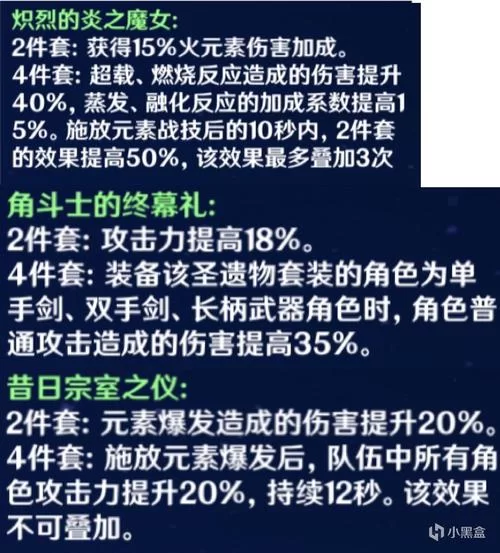 炽烈的炎之魔女:
2件套: 获得15%火元素伤害加成。
4件套: 超载、燃烧反应造成的伤害提升40%, 蒸发、融化反应的加成系数提高15%。施放元素战技后的10秒内, 2件套的效果提高50%, 该效果最多叠加3次

角斗士的终幕礼:
2件套: 攻击力提高18%。
4件套: 装备该圣遗物套装的角色为单手剑、双手剑、长柄武器角色时, 角色普通攻击造成的伤害提高35%。

昔日宗室之仪:
2件套: 元素爆发造成的伤害提升20%。
4件套: 施放元素爆发后, 队伍中所有角色攻击力提升20%, 持续12秒。该效果不可叠加。

小黑盒